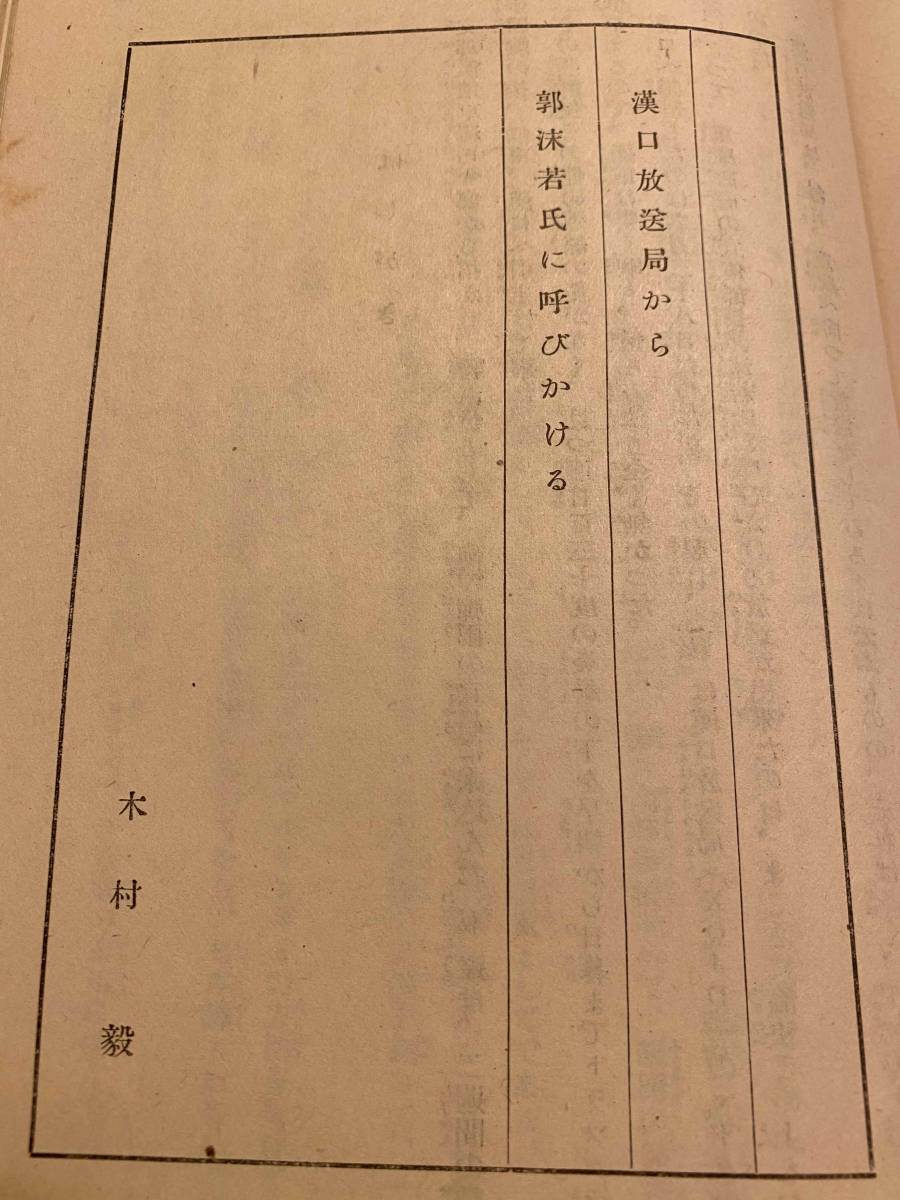 漢口放送局から

郭沫若氏に呼びかける

木村毅